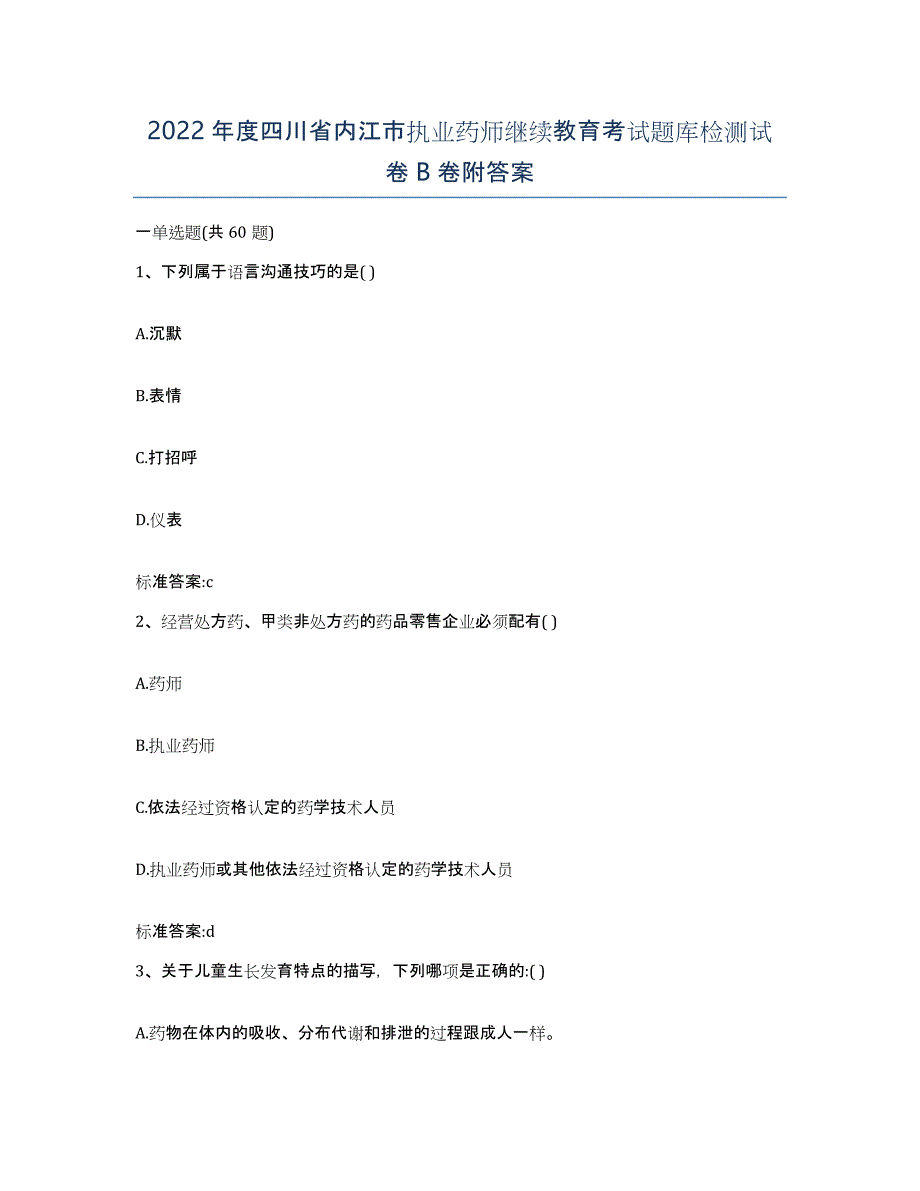 2022 年度四川省内江市执业药师继续教育考试题库检测试卷 B 卷附答案

一单选题(共 60 题)

1、下列属于语言沟通技巧的是( )

A.沉默

B.表情

C.打招呼

D.仪表

标准答案:c

2、经营处方药、甲类非处方药的药品零售企业必须配有( )

A.药师

B.执业药师

C.依法经过资格认定的药学技术人员

D.执业药师或其他依法经过资格认定的药学技术人员

标准答案:d

3、关于儿童生长发育特点的描写，下列哪项是正确的:( )

A.药物在体内的吸收、分布代谢和排泄的过程跟成人一样。